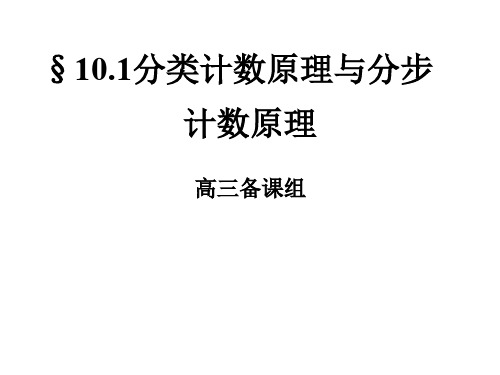 § 10.1分类计数原理与分步计数原理

高三备课组